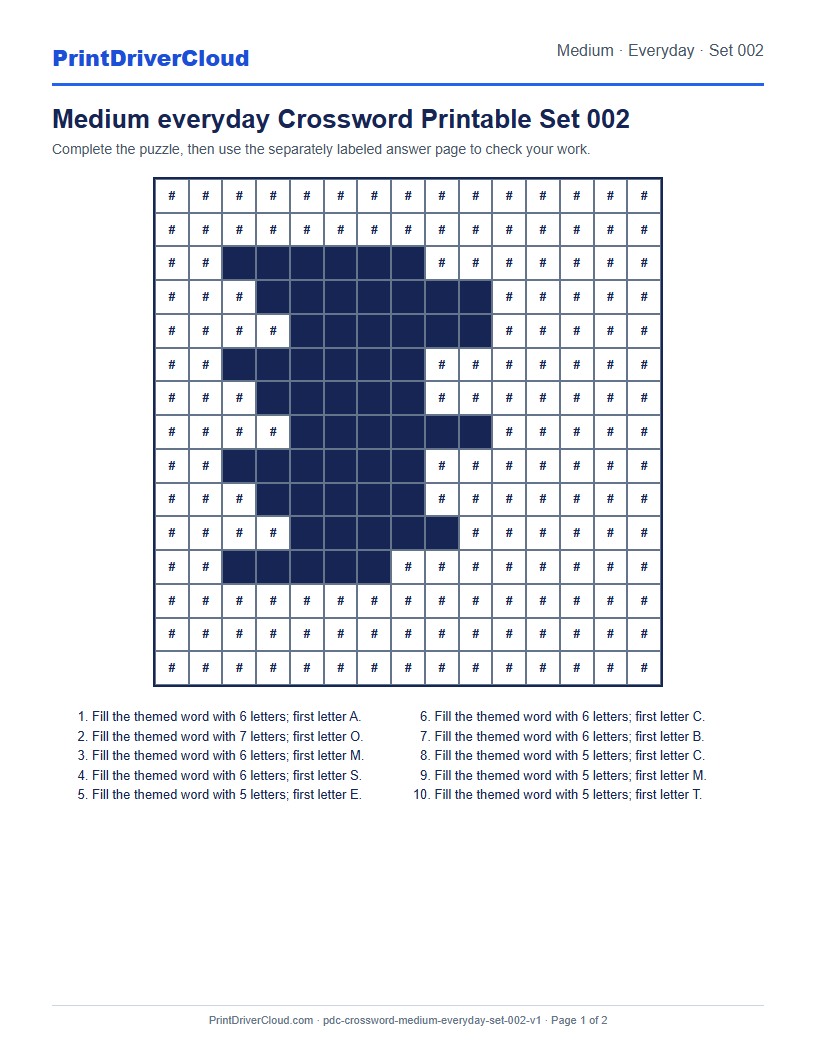 PrintDriverCloud

Medium · Everyday · Set 002

Medium everyday Crossword Printable Set 002

Complete the puzzle, then use the separately labeled answer page to check your work.

| # | # | # | # | # | # | # | # | # | # | # | # | # | # | # |
|---|---|---|---|---|---|---|---|---|---|---|---|---|---|---|
| # | # | # | # | # | # | # | # | # | # | # | # | # | # | # |
| # | # | | | | | | | # | # | # | # | # | # | # |
| # | # | # | | | | | | | | # | # | # | # | # |
| # | # | # | # | | | | | | | # | # | # | # | # |
| # | # | | | | | | | # | # | # | # | # | # | # |
| # | # | # | | | | | | # | # | # | # | # | # | # |
| # | # | # | # | | | | | | | # | # | # | # | # |
| # | # | | | | | | | # | # | # | # | # | # | # |
| # | # | # | | | | | | # | # | # | # | # | # | # |
| # | # | # | # | | | | | | # | # | # | # | # | # |
| # | # | | | | | | # | # | # | # | # | # | # | # |
| # | # | # | # | # | # | # | # | # | # | # | # | # | # | # |
| # | # | # | # | # | # | # | # | # | # | # | # | # | # | # |
| # | # | # | # | # | # | # | # | # | # | # | # | # | # | # |

1. Fill the themed word with 6 letters; first letter A.
2. Fill the themed word with 7 letters; first letter O.
3. Fill the themed word with 6 letters; first letter M.
4. Fill the themed word with 6 letters; first letter S.
5. Fill the themed word with 5 letters; first letter E.

6. Fill the themed word with 6 letters; first letter C.
7. Fill the themed word with 6 letters; first letter B.
8. Fill the themed word with 5 letters; first letter C.
9. Fill the themed word with 5 letters; first letter M.
10. Fill the themed word with 5 letters; first letter T.

PrintDriverCloud.com · pdc-crossword-medium-everyday-set-002-v1 · Page 1 of 2